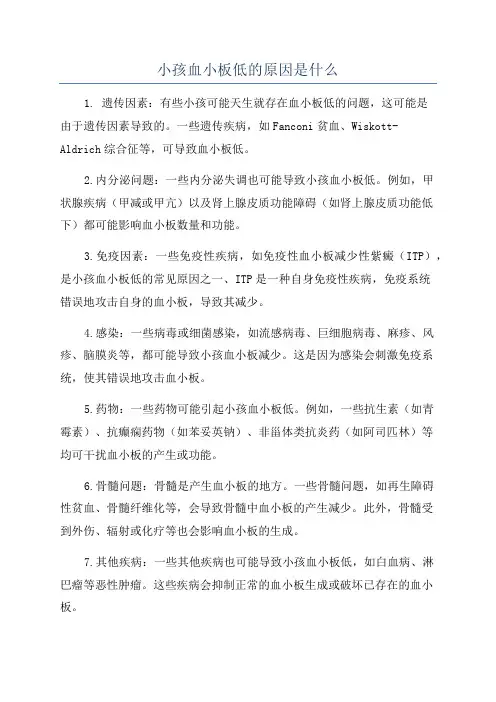 小孩血小板低的原因是什么

1. 遗传因素：有些小孩可能天生就存在血小板低的问题，这可能是由于遗传因素导致的。一些遗传疾病，如Fanconi贫血、Wiskott-Aldrich综合征等，可导致血小板低。

2.内分泌问题：一些内分泌失调也可能导致小孩血小板低。例如，甲状腺疾病（甲减或甲亢）以及肾上腺皮质功能障碍（如肾上腺皮质功能低下）都可能影响血小板数量和功能。

3.免疫因素：一些免疫性疾病，如免疫性血小板减少性紫癜（ITP），是小孩血小板低的常见原因之一、ITP是一种自身免疫性疾病，免疫系统错误地攻击自身的血小板，导致其减少。

4.感染：一些病毒或细菌感染，如流感病毒、巨细胞病毒、麻疹、风疹、脑膜炎等，都可能导致小孩血小板减少。这是因为感染会刺激免疫系统，使其错误地攻击血小板。

5.药物：一些药物可能引起小孩血小板低。例如，一些抗生素（如青霉素）、抗癫痫药物（如苯妥英钠）、非甾体类抗炎药（如阿司匹林）等均可干扰血小板的产生或功能。

6.骨髓问题：骨髓是产生血小板的地方。一些骨髓问题，如再生障碍性贫血、骨髓纤维化等，会导致骨髓中血小板的产生减少。此外，骨髓受到外伤、辐射或化疗等也会影响血小板的生成。

7.其他疾病：一些其他疾病也可能导致小孩血小板低，如白血病、淋巴瘤等恶性肿瘤。这些疾病会抑制正常的血小板生成或破坏已存在的血小板。